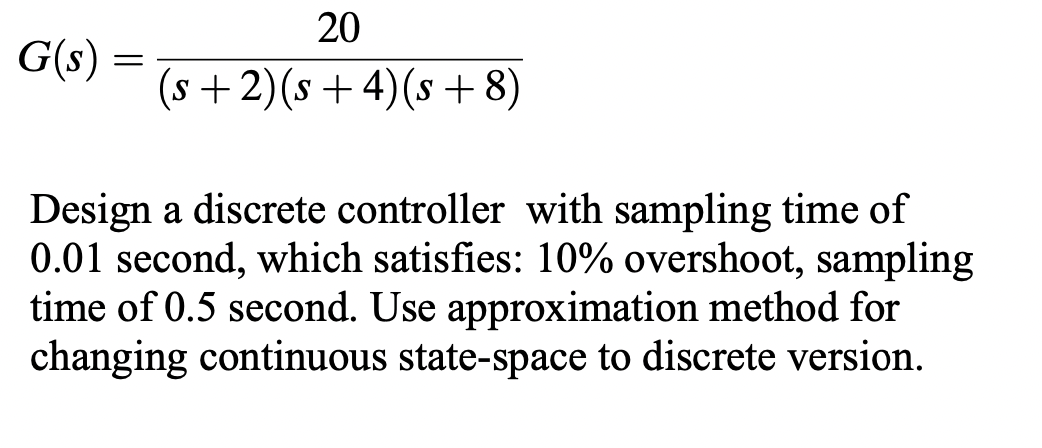 $G(s) = \frac{20}{(s+2)(s+4)(s+8)}$

Design a discrete controller with sampling time of 0.01 second, which satisfies: 10% overshoot, sampling time of 0.5 second. Use approximation method for changing continuous state-space to discrete version.